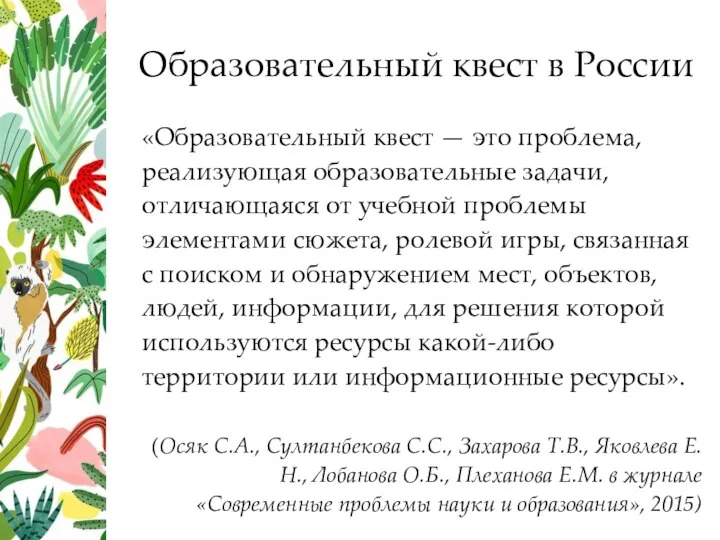 Образовательный квест в России

«Образовательный квест — это проблема, реализующая образовательные задачи, отличающаяся от учебной проблемы элементами сюжета, ролевой игры, связанная с поиском и обнаружением мест, объектов, людей, информации, для решения которой используются ресурсы какой-либо территории или информационные ресурсы».

(Осяк С.А., Султанбекова С.С., Захарова Т.В., Яковлева Е. Н., Лобанова О.Б., Плеханова Е.М. в журнале «Современные проблемы науки и образования», 2015)